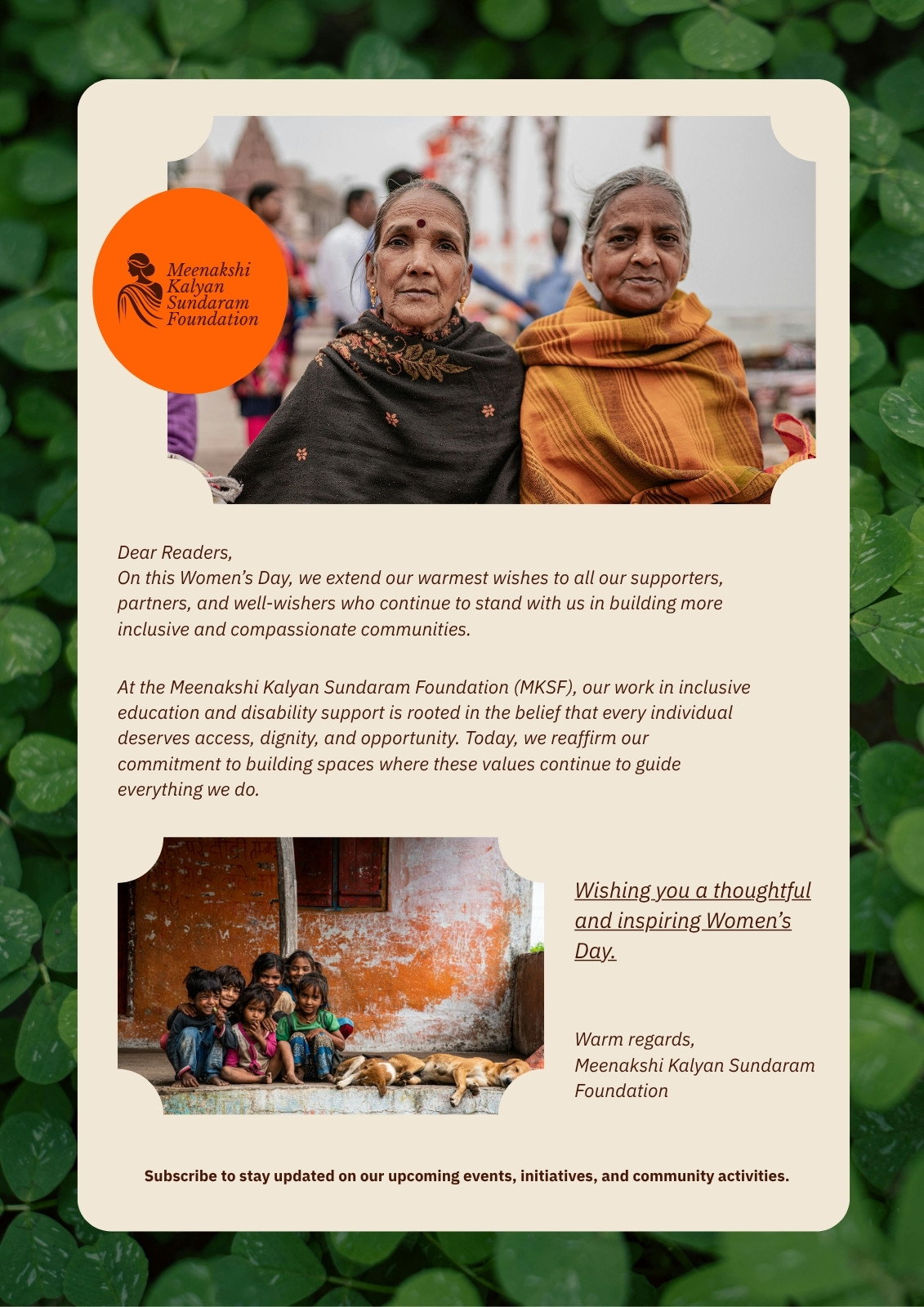 Meenakshi Kalyan Sundaram Foundation

Dear Readers,
On this Women's Day, we extend our warmest wishes to all our supporters, partners, and well-wishers who continue to stand with us in building more inclusive and compassionate communities.

At the Meenakshi Kalyan Sundaram Foundation (MKSF), our work in inclusive education and disability support is rooted in the belief that every individual deserves access, dignity, and opportunity. Today, we reaffirm our commitment to building spaces where these values continue to guide everything we do.

Wishing you a thoughtful and inspiring Women's Day.

Warm regards,
Meenakshi Kalyan Sundaram Foundation

Subscribe to stay updated on our upcoming events, initiatives, and community activities.